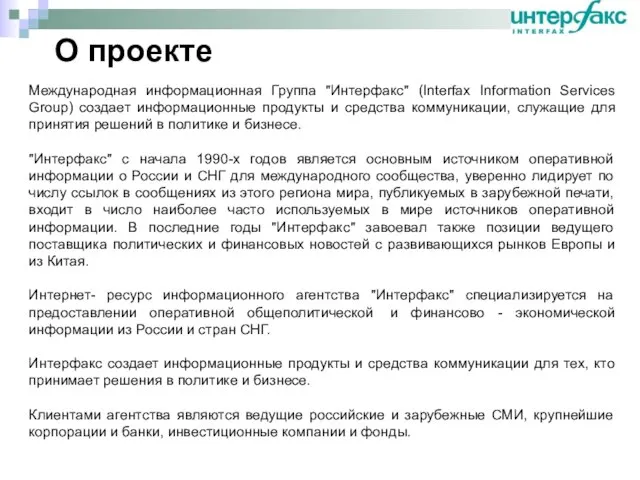 интерфакс
INTERFAX

О проекте

Международная информационная Группа "Интерфакс" (Interfax Information Services Group) создает информационные продукты и средства коммуникации, служащие для принятия решений в политике и бизнесе.

"Интерфакс" с начала 1990-х годов является основным источником оперативной информации о России и СНГ для международного сообщества, уверенно лидирует по числу ссылок в сообщениях из этого региона мира, публикуемых в зарубежной печати, входит в число наиболее часто используемых в мире источников оперативной информации. В последние годы "Интерфакс" завоевал также позиции ведущего поставщика политических и финансовых новостей с развивающихся рынков Европы и из Китая.

Интернет- ресурс информационного агентства "Интерфакс" специализируется на предоставлении оперативной общеполитической и финансово - экономической информации из России и стран СНГ.

Интерфакс создает информационные продукты и средства коммуникации для тех, кто принимает решения в политике и бизнесе.

Клиентами агентства являются ведущие российские и зарубежные СМИ, крупнейшие корпорации и банки, инвестиционные компании и фонды.